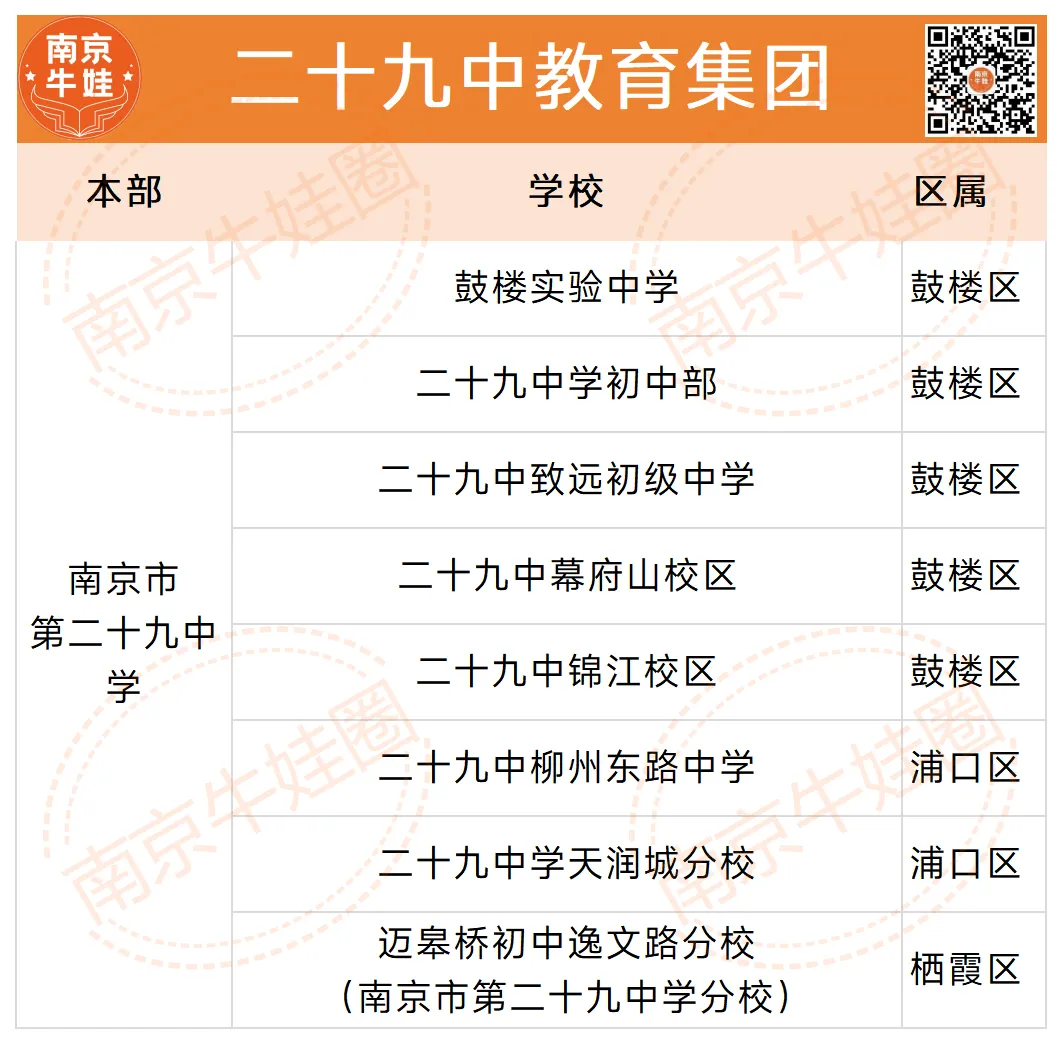 南京牛娃

二十九中教育集团

| 本部 | 学校 | 区属 |
|---|---|---|
| 南京市第二十九中学 | 鼓楼实验中学 | 鼓楼区 |
| | 二十九中学初中部 | 鼓楼区 |
| | 二十九中致远初级中学 | 鼓楼区 |
| | 二十九中幕府山校区 | 鼓楼区 |
| | 二十九中锦江校区 | 鼓楼区 |
| | 二十九中柳州东路中学 | 浦口区 |
| | 二十九中学天润城分校 | 浦口区 |
| | 迈皋桥初中逸文路分校（南京市第二十九中学分校） | 栖霞区 |

南京牛娃圈